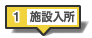 1 施設入所